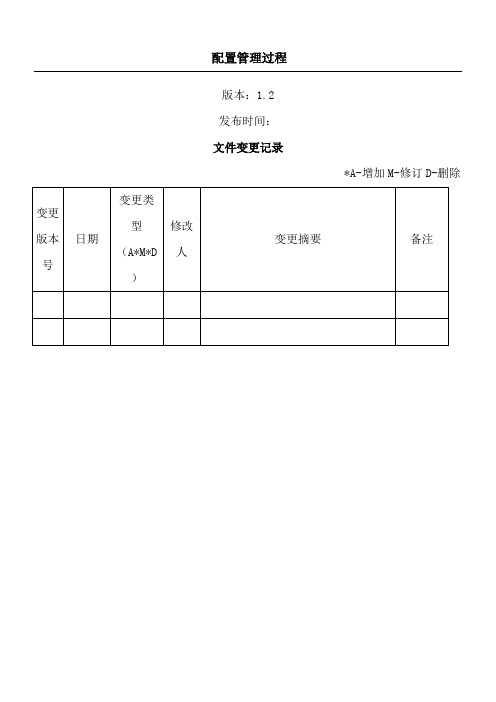 配置管理过程

版本：1.2

发布时间：

文件变更记录

*A-增加 M-修订 D-删除

| 变更版本号 | 日期 | 变更类型（A*M*D） | 修改人 | 变更摘要 | 备注 |
|---|---|---|---|---|---|
| | | | | | |
| | | | | | |